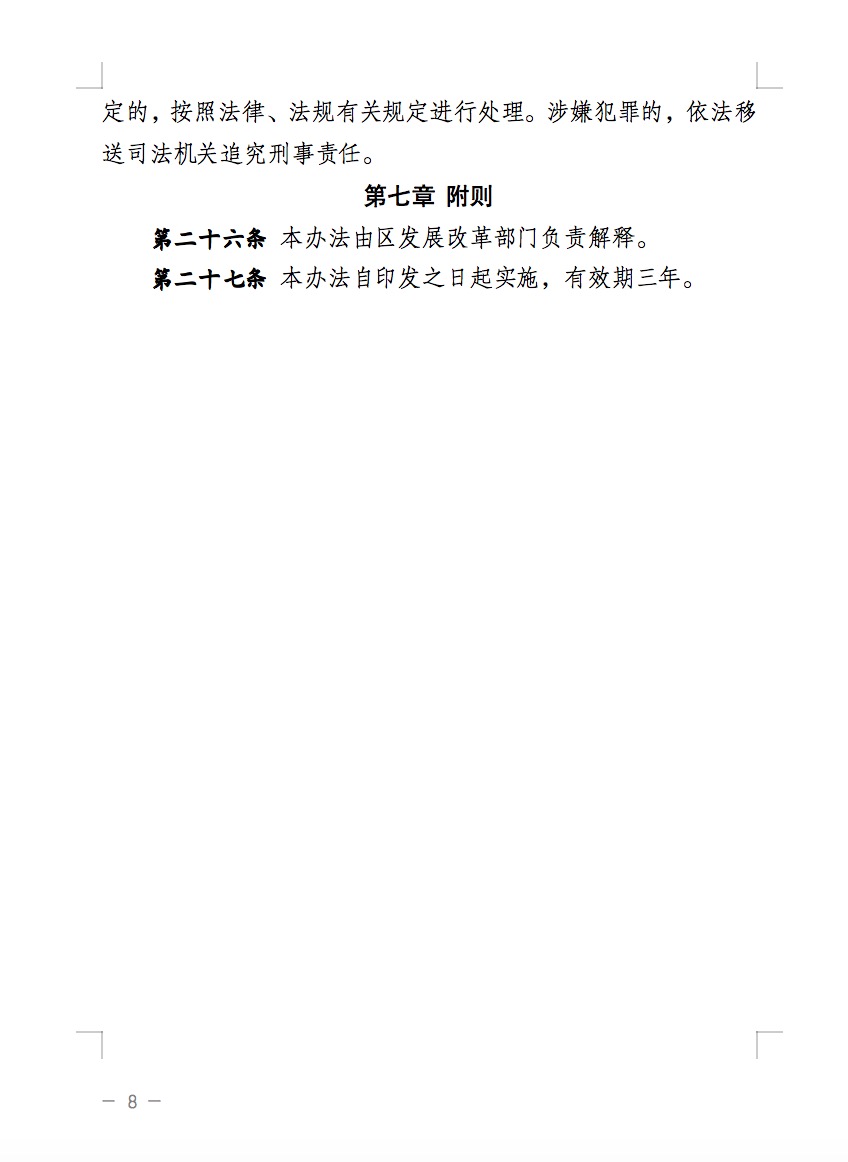 定的，按照法律、法规有关规定进行处理。涉嫌犯罪的，依法移送司法机关追究刑事责任。

第七章 附则

第二十六条 本办法由区发展改革部门负责解释。

第二十七条 本办法自印发之日起实施，有效期三年。

— 8 —